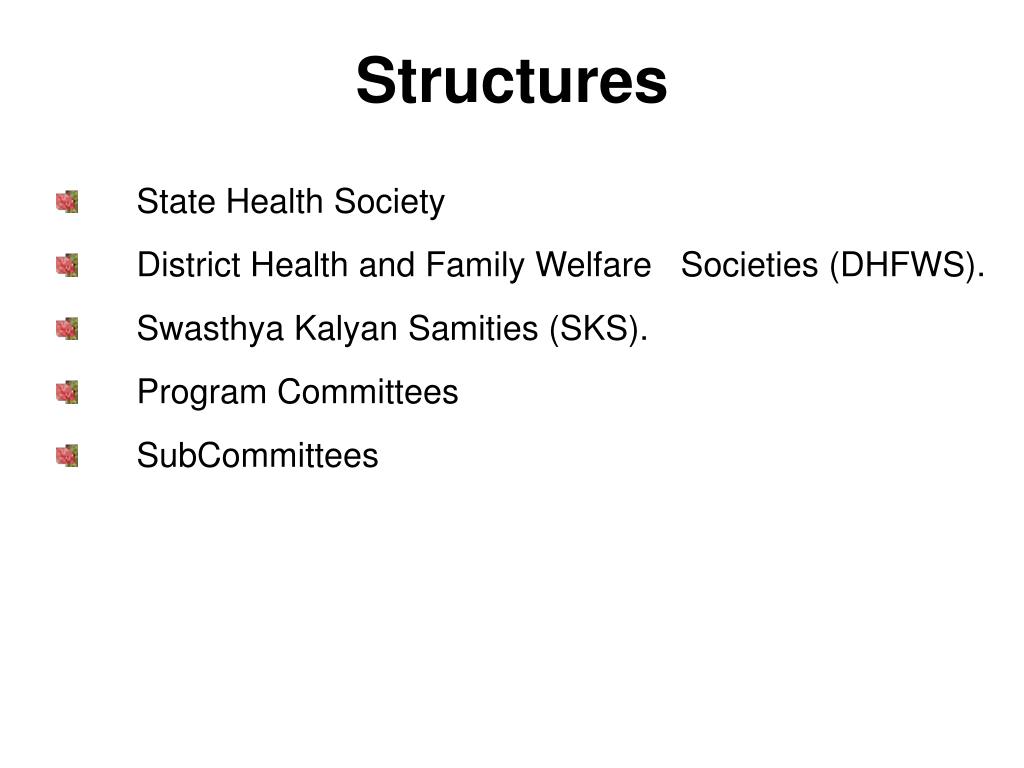 Structures

State Health Society

District Health and Family Welfare Societies (DHFWS).

Swasthya Kalyan Samities (SKS).

Program Committees

SubCommittees